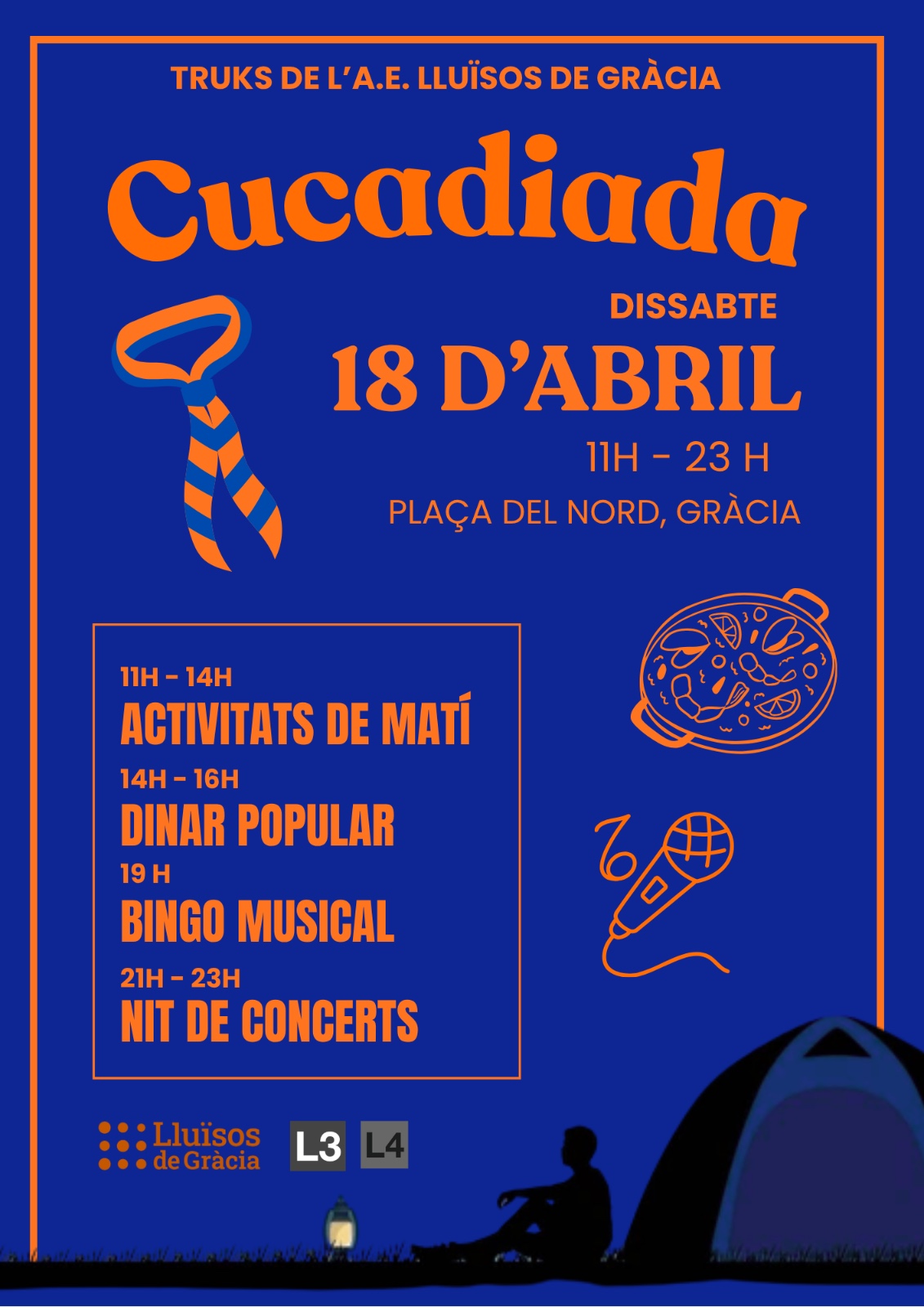 TRUKS DE L'A.E. LLUÏSOS DE GRÀCIA

Cucadiada

DISSABTE

18 D'ABRIL

11H - 23 H

PLAÇA DEL NORD, GRÀCIA

11H - 14H

ACTIVITATS DE MATÍ

14H - 16H

DINAR POPULAR

19 H

BINGO MUSICAL

21H - 23H

NIT DE CONCERTS

Lluïsos de Gràcia

L3 L4